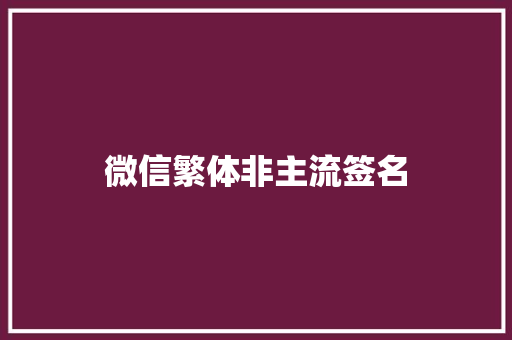 微信繁体非主流签名